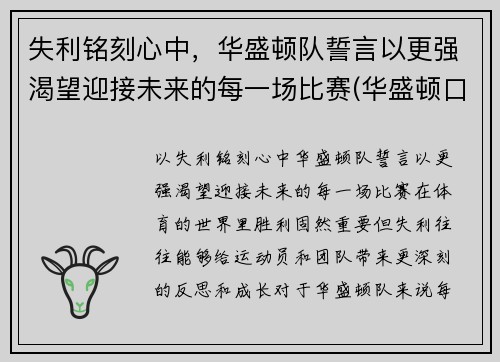 失利铭刻心中，华盛顿队誓言以更强渴望迎接未来的每一场比赛(华盛顿口

以失利铭刻心中华盛顿队誓言以更强渴望迎接未来的每一场比赛在体育的世界里胜利固然重要但失利往往能够给运动员和团队带来更深刻的反思和成长对于华盛顿队来说每